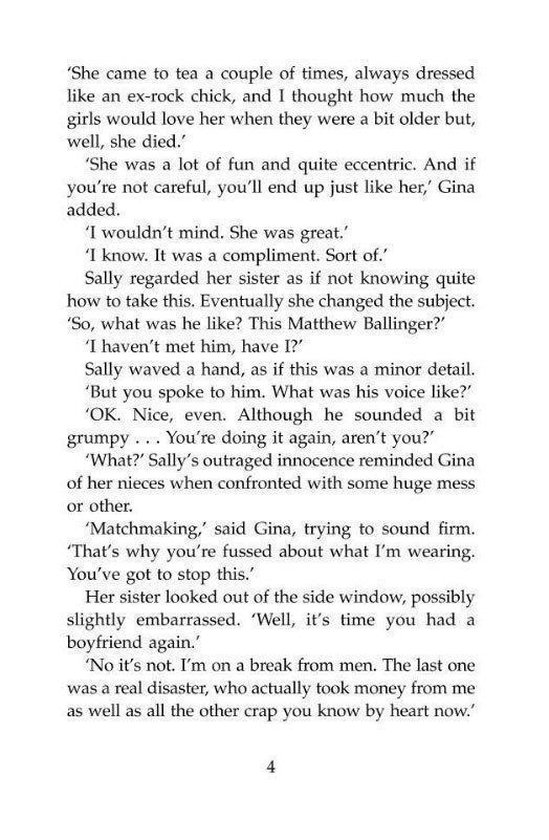 'She came to tea a couple of times, always dressed like an ex-rock chick, and I thought how much the girls would love her when they were a bit older but, well, she died.'

'She was a lot of fun and quite eccentric. And if you're not careful, you'll end up just like her,' Gina added.

'I wouldn't mind. She was great.'

'I know. It was a compliment. Sort of.'

Sally regarded her sister as if not knowing quite how to take this. Eventually she changed the subject. 'So, what was he like? This Matthew Ballinger?'

'I haven't met him, have I?'

Sally waved a hand, as if this was a minor detail.

'But you spoke to him. What was his voice like?'

'OK. Nice, even. Although he sounded a bit grumpy . . . You're doing it again, aren't you?'

'What?' Sally's outraged innocence reminded Gina of her nieces when confronted with some huge mess or other.

'Matchmaking,' said Gina, trying to sound firm. 'That's why you're fussed about what I'm wearing. You've got to stop this.'

Her sister looked out of the side window, possibly slightly embarrassed. 'Well, it's time you had a boyfriend again.'

'No it's not. I'm on a break from men. The last one was a real disaster, who actually took money from me as well as all the other crap you know by heart now.'

4